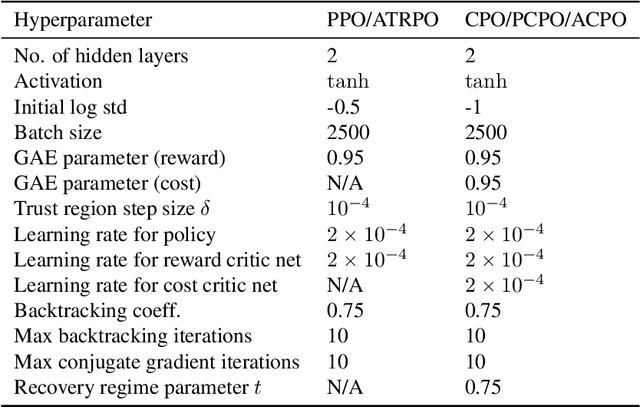 | Hyperparameter | PPO/ATRPO | CPO/PCPO/ACPO |
|---|---|---|
| No. of hidden layers | 2 | 2 |
| Activation | tanh | tanh |
| Initial log std | -0.5 | -1 |
| Batch size | 2500 | 2500 |
| GAE parameter (reward) | 0.95 | 0.95 |
| GAE parameter (cost) | N/A | 0.95 |
| Trust region step size $\delta$ | $10^{-4}$ | $10^{-4}$ |
| Learning rate for policy | $2 \times 10^{-4}$ | $2 \times 10^{-4}$ |
| Learning rate for reward critic net | $2 \times 10^{-4}$ | $2 \times 10^{-4}$ |
| Learning rate for cost critic net | N/A | $2 \times 10^{-4}$ |
| Backtracking coeff. | 0.75 | 0.75 |
| Max backtracking iterations | 10 | 10 |
| Max conjugate gradient iterations | 10 | 10 |
| Recovery regime parameter $t$ | N/A | 0.75 |